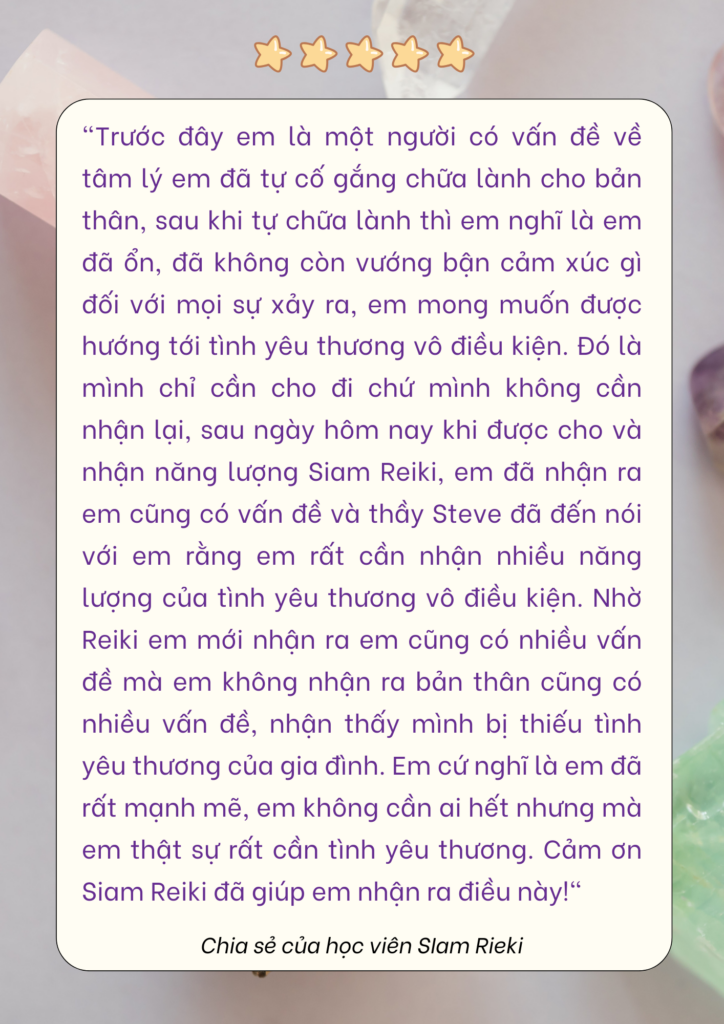 “Trước đây em là một người có vấn đề về tâm lý em đã tự cố gắng chữa lành cho bản thân, sau khi tự chữa lành thì em nghĩ là em đã ổn, đã không còn vướng bận cảm xúc gì đối với mọi sự xảy ra, em mong muốn được hướng tới tình yêu thương vô điều kiện. Đó là mình chỉ cần cho đi chứ mình không cần nhận lại, sau ngày hôm nay khi được cho và nhận năng lượng Siam Reiki, em đã nhận ra em cũng có vấn đề và thầy Steve đã đến nói với em rằng em rất cần nhận nhiều năng lượng của tình yêu thương vô điều kiện. Nhờ Reiki em mới nhận ra em cũng có nhiều vấn đề mà em không nhận ra bản thân cũng có nhiều vấn đề, nhận thấy mình bị thiếu tình yêu thương của gia đình. Em cứ nghĩ là em đã rất mạnh mẽ, em không cần ai hết nhưng mà em thật sự rất cần tình yêu thương. Cảm ơn Siam Reiki đã giúp em nhận ra điều này!“

Chia sẻ của học viên SIam Rieki